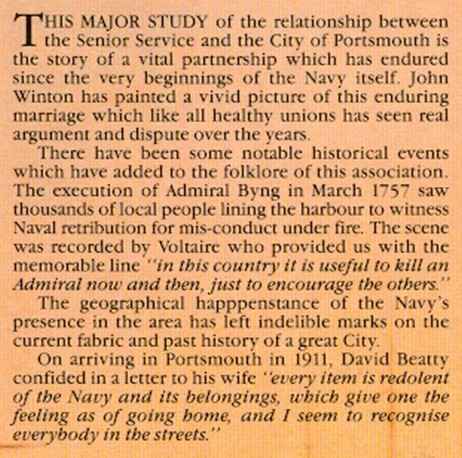 THIS MAJOR STUDY of the relationship between the Senior Service and the City of Portsmouth is the story of a vital partnership which has endured since the very beginnings of the Navy itself. John Winton has painted a vivid picture of this enduring marriage which like all healthy unions has seen real argument and dispute over the years.

There have been some notable historical events which have added to the folklore of this association. The execution of Admiral Byng in March 1757 saw thousands of local people lining the harbour to witness Naval retribution for mis-conduct under fire. The scene was recorded by Voltaire who provided us with the memorable line "in this country it is useful to kill an Admiral now and then, just to encourage the others."

The geographical happpenstance of the Navy's presence in the area has left indelible marks on the current fabric and past history of a great City.

On arriving in Portsmouth in 1911, David Beatty confided in a letter to his wife "every item is redolent of the Navy and its belongings, which give one the feeling as of going home, and I seem to recognise everybody in the streets."